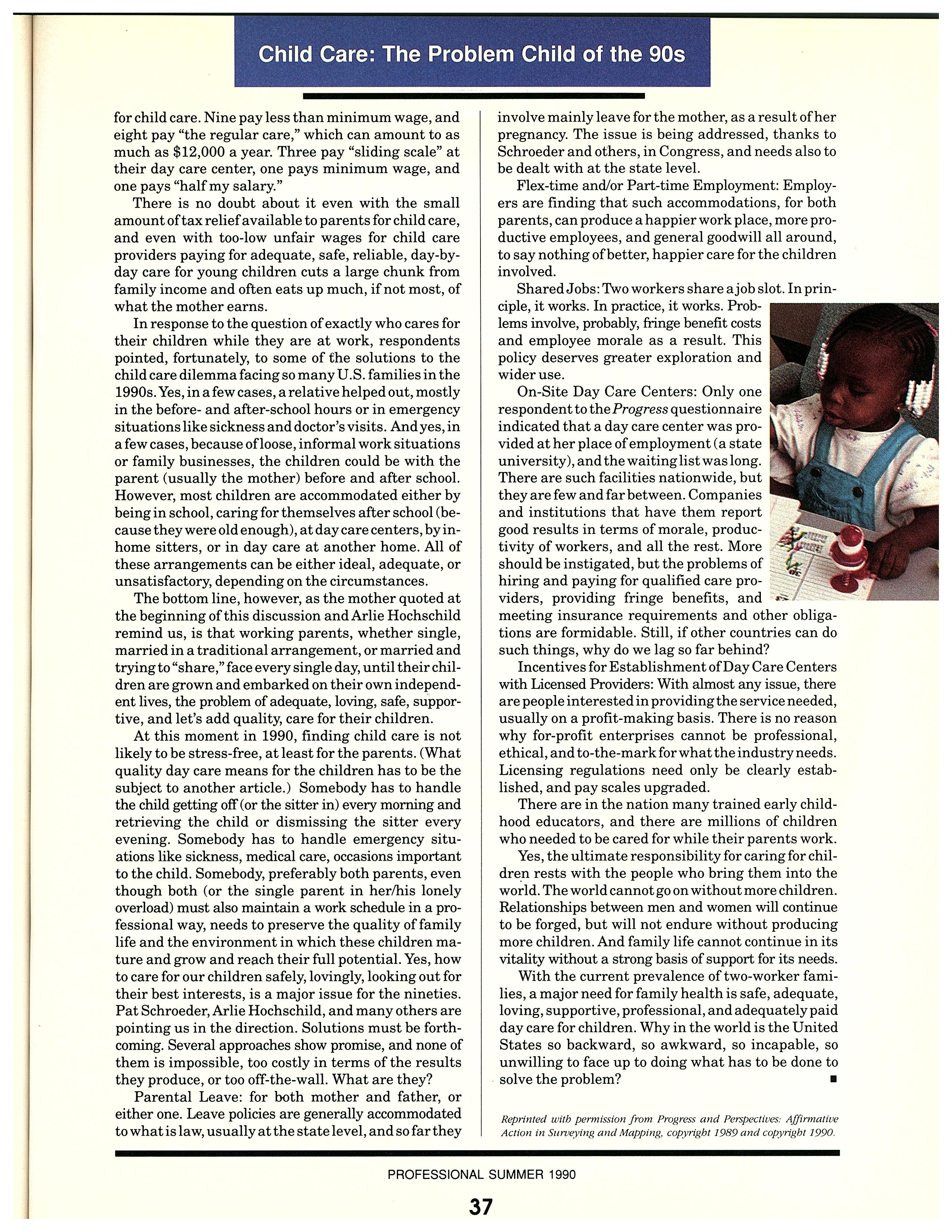 Child Care: The Problem Child of the 90s

for child care. Nine pay less than minimum wage, and eight pay "the regular care," which can amount to as much as $12,000 a year. Three pay "sliding scale" at their day care center, one pays minimum wage, and one pays "half my salary."

There is no doubt about it even with the small amount of tax relief available to parents for child care, and even with too-low unfair wages for child care providers paying for adequate, safe, reliable, day-by-day care for young children cuts a large chunk from family income and often eats up much, if not most, of what the mother earns.

In response to the question of exactly who cares for their children while they are at work, respondents pointed, fortunately, to some of the solutions to the child care dilemma facing so many U.S. families in the 1990s. Yes, in a few cases, a relative helped out, mostly in the before- and after-school hours or in emergency situations like sickness and doctor's visits. And yes, in a few cases, because of loose, informal work situations or family businesses, the children could be with the parent (usually the mother) before and after school. However, most children are accommodated either by being in school, caring for themselves after school (because they were old enough), at day care centers, by in-home sitters, or in day care at another home. All of these arrangements can be either ideal, adequate, or unsatisfactory, depending on the circumstances.

The bottom line, however, as the mother quoted at the beginning of this discussion and Arlie Hochschild remind us, is that working parents, whether single, married in a traditional arrangement, or married and trying to "share," face every single day, until their children are grown and embarked on their own independent lives, the problem of adequate, loving, safe, supportive, and let's add quality, care for their children.

At this moment in 1990, finding child care is not likely to be stress-free, at least for the parents. (What quality day care means for the children has to be the subject to another article.) Somebody has to handle the child getting off (or the sitter in) every morning and retrieving the child or dismissing the sitter every evening. Somebody has to handle emergency situations like sickness, medical care, occasions important to the child. Somebody, preferably both parents, even though both (or the single parent in her/his lonely overload) must also maintain a work schedule in a professional way, needs to preserve the quality of family life and the environment in which these children mature and grow and reach their full potential. Yes, how to care for our children safely, lovingly, looking out for their best interests, is a major issue for the nineties. Pat Schroeder, Arlie Hochschild, and many others are pointing us in the direction. Solutions must be forthcoming. Several approaches show promise, and none of them is impossible, too costly in terms of the results they produce, or too off-the-wall. What are they?

Parental Leave: for both mother and father, or either one. Leave policies are generally accommodated to what is law, usually at the state level, and so far they involve mainly leave for the mother, as a result of her pregnancy. The issue is being addressed, thanks to Schroeder and others, in Congress, and needs also to be dealt with at the state level.

Flex-time and/or Part-time Employment: Employers are finding that such accommodations, for both parents, can produce a happier work place, more productive employees, and general goodwill all around, to say nothing of better, happier care for the children involved.

Shared Jobs: Two workers share a job slot. In principle, it works. In practice, it works. Problems involve, probably, fringe benefit costs and employee morale as a result. This policy deserves greater exploration and wider use.

On-Site Day Care Centers: Only one respondent to the Progress questionnaire indicated that a day care center was provided at her place of employment (a state university), and the waiting list was long. There are such facilities nationwide, but they are few and far between. Companies and institutions that have them report good results in terms of morale, productivity of workers, and all the rest. More should be instigated, but the problems of hiring and paying for qualified care providers, providing fringe benefits, and meeting insurance requirements and other obligations are formidable. Still, if other countries can do such things, why do we lag so far behind?

Incentives for Establishment of Day Care Centers with Licensed Providers: With almost any issue, there are people interested in providing the service needed, usually on a profit-making basis. There is no reason why for-profit enterprises cannot be professional, ethical, and to-the-mark for what the industry needs. Licensing regulations need only be clearly established, and pay scales upgraded.

There are in the nation many trained early childhood educators, and there are millions of children who needed to be cared for while their parents work.

Yes, the ultimate responsibility for caring for children rests with the people who bring them into the world. The world cannot go on without more children. Relationships between men and women will continue to be forged, but will not endure without producing more children. And family life cannot continue in its vitality without a strong basis of support for its needs.

With the current prevalence of two-worker families, a major need for family health is safe, adequate, loving, supportive, professional, and adequately paid day care for children. Why in the world is the United States so backward, so awkward, so incapable, so unwilling to face up to doing what has to be done to solve the problem? ■

Reprinted with permission from Progress and Perspectives: Affirmative Action in Surveying and Mapping, copyright 1989 and copyright 1990.

PROFESSIONAL SUMMER 1990

37